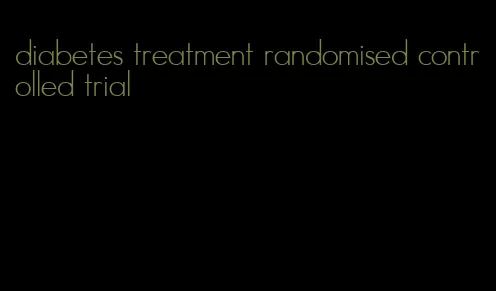 diabetes treatment randomised controlled trial